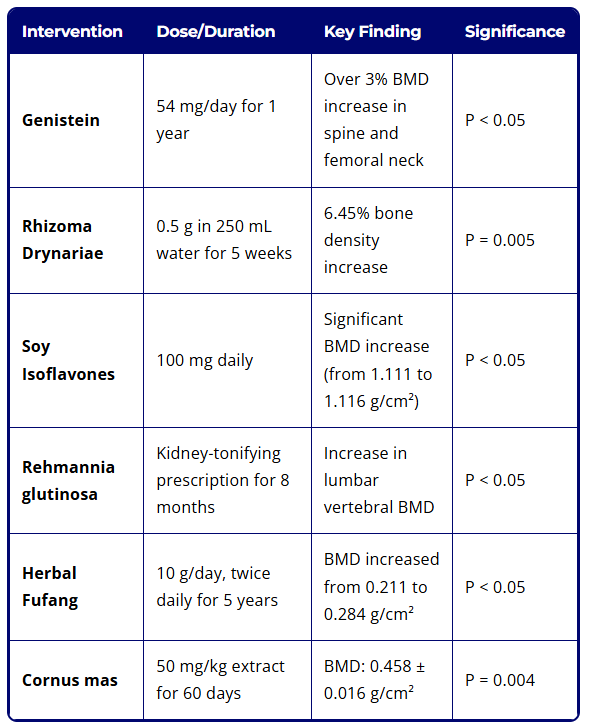 | Intervention | Dose/Duration | Key Finding | Significance |
|---|---|---|---|
| Genistein | 54 mg/day for 1 year | Over 3% BMD increase in spine and femoral neck | P < 0.05 |
| Rhizoma Drynariae | 0.5 g in 250 mL water for 5 weeks | 6.45% bone density increase | P = 0.005 |
| Soy Isoflavones | 100 mg daily | Significant BMD increase (from 1.111 to 1.116 g/cm²) | P < 0.05 |
| Rehmannia glutinosa | Kidney-tonifying prescription for 8 months | Increase in lumbar vertebral BMD | P < 0.05 |
| Herbal Fufang | 10 g/day, twice daily for 5 years | BMD increased from 0.211 to 0.284 g/cm² | P < 0.05 |
| Cornus mas | 50 mg/kg extract for 60 days | BMD: 0.458 ± 0.016 g/cm² | P = 0.004 |